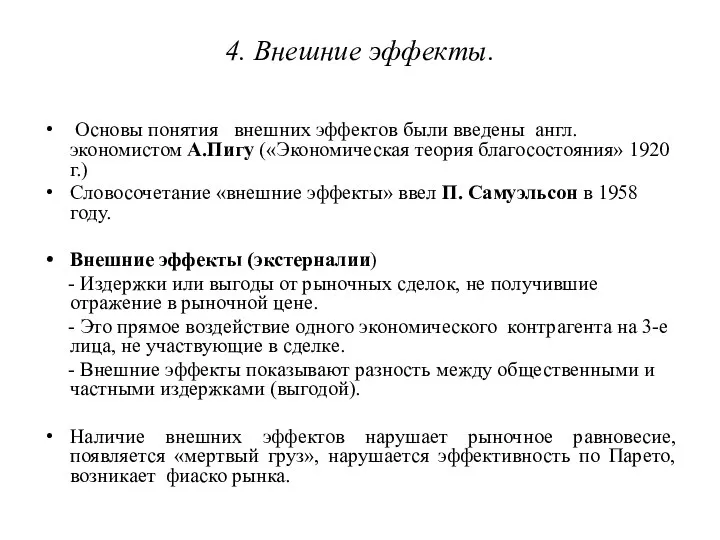 4. Внешние эффекты.

• Основы понятия внешних эффектов были введены англ. экономистом А.Пигу («Экономическая теория благосостояния» 1920 г.)

• Словосочетание «внешние эффекты» ввел П. Самуэльсон в 1958 году.

• Внешние эффекты (экстерналии)

- Издержки или выгоды от рыночных сделок, не получившие отражение в рыночной цене.

- Это прямое воздействие одного экономического контрагента на 3-е лица, не участвующие в сделке.

- Внешние эффекты показывают разность между общественными и частными издержками (выгодой).

• Наличие внешних эффектов нарушает рыночное равновесие, появляется «мертвый груз», нарушается эффективность по Парето, возникает фиаско рынка.